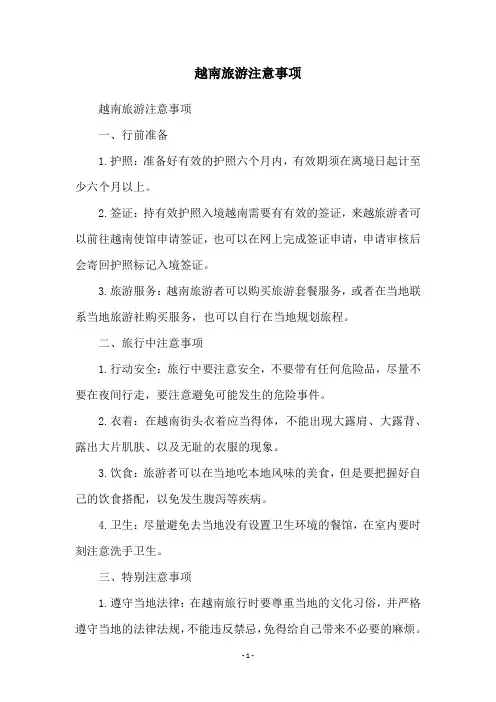 越南旅游注意事项

越南旅游注意事项

一、行前准备

1.护照：准备好有效的护照六个月内，有效期须在离境日起计至少六个月以上。

2.签证：持有效护照入境越南需要有有效的签证，来越旅游者可以前往越南使馆申请签证，也可以在网上完成签证申请，申请审核后会寄回护照标记入境签证。

3.旅游服务：越南旅游者可以购买旅游套餐服务，或者在当地联系当地旅游社购买服务，也可以自行在当地规划旅程。

二、旅行中注意事项

1.行动安全：旅行中要注意安全，不要带有任何危险品，尽量不要在夜间行走，要注意避免可能发生的危险事件。

2.衣着：在越南街头衣着应当得体，不能出现大露肩、大露背、露出大片肌肤、以及无耻的衣服的现象。

3.饮食：旅游者可以在当地吃本地风味的美食，但是要把握好自己的饮食搭配，以免发生腹泻等疾病。

4.卫生：尽量避免去当地没有设置卫生环境的餐馆，在室内要时刻注意洗手卫生。

三、特别注意事项

1.遵守当地法律：在越南旅行时要尊重当地的文化习俗，并严格遵守当地的法律法规，不能违反禁忌，免得给自己带来不必要的麻烦。

- 1 -